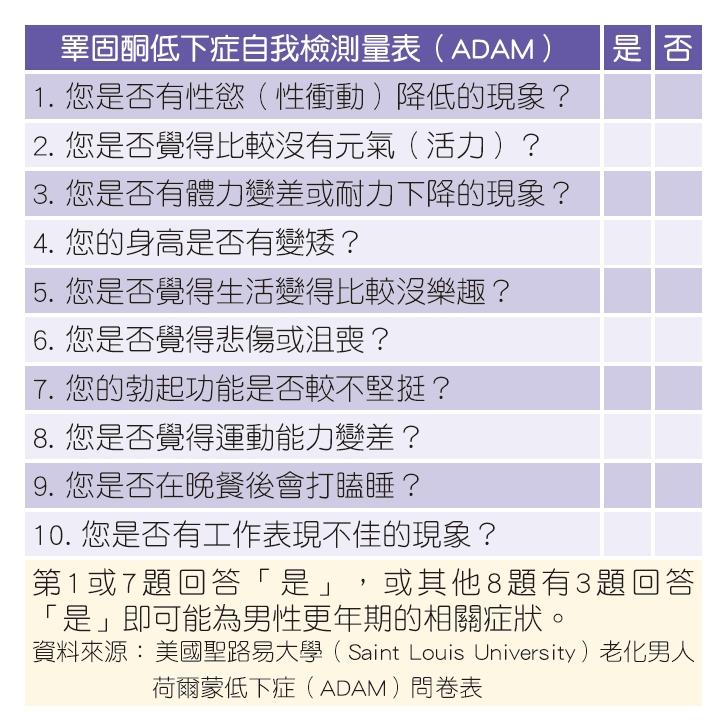 | 睪固酮低下症自我檢測量表（ADAM） | 是 | 否 |
|---|---|---|
| 1. 您是否有性慾（性衝動）降低的現象？ | | |
| 2. 您是否覺得比較沒有元氣（活力）？ | | |
| 3. 您是否有體力變差或耐力下降的現象？ | | |
| 4. 您的身高是否有變矮？ | | |
| 5. 您是否覺得生活變得比較沒樂趣？ | | |
| 6. 您是否覺得悲傷或沮喪？ | | |
| 7. 您的勃起功能是否較不堅挺？ | | |
| 8. 您是否覺得運動能力變差？ | | |
| 9. 您是否在晚餐後會打瞌睡？ | | |
| 10. 您是否有工作表現不佳的現象？ | | |

第1或7題回答「是」，或其他8題有3題回答「是」即可能為男性更年期的相關症狀。

資料來源：美國聖路易大學（Saint Louis University）老化男人荷爾蒙低下症（ADAM）問卷表